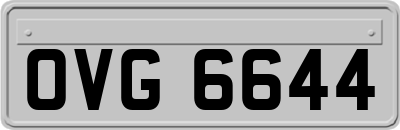 OVG 6644